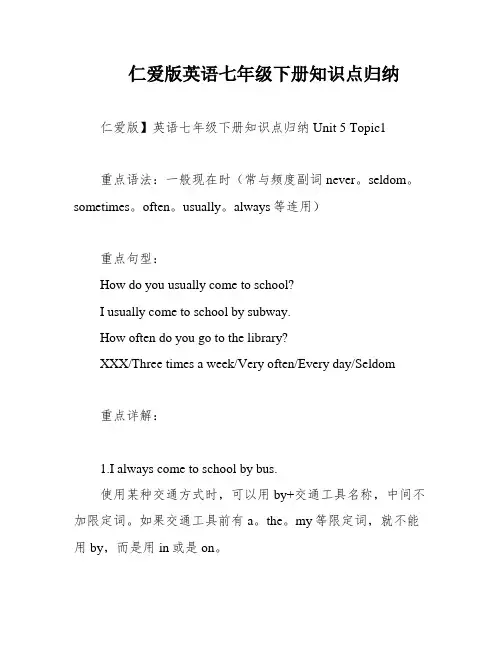 仁爱版英语七年级下册知识点归纳

仁爱版】英语七年级下册知识点归纳 Unit 5 Topic1

重点语法：一般现在时（常与频度副词 never。seldom。sometimes。often。usually。always 等连用）

重点句型：
How do you usually come to school?
I usually come to school by subway.
How often do you go to the library?
XXX/Three times a week/Very often/Every day/Seldom

重点详解：

1.I always come to school by bus.
使用某种交通方式时，可以用 by+交通工具名称，中间不加限定词。如果交通工具前有 a。the。my 等限定词，就不能用 by，而是用 in 或是 on。